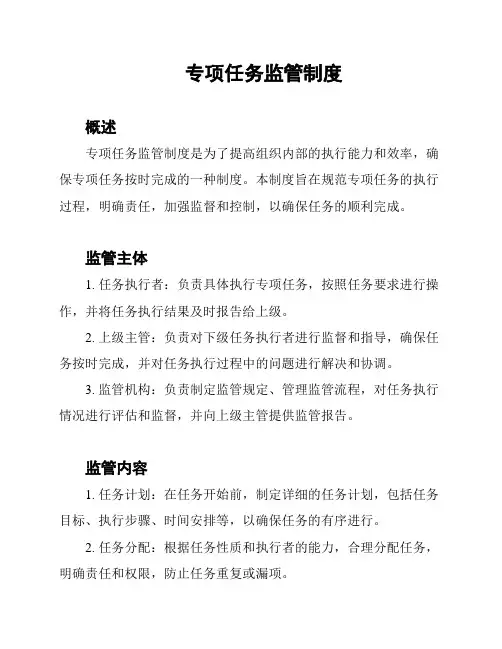 专项任务监管制度

概述

专项任务监管制度是为了提高组织内部的执行能力和效率，确保专项任务按时完成的一种制度。本制度旨在规范专项任务的执行过程，明确责任，加强监督和控制，以确保任务的顺利完成。

监管主体

1. 任务执行者：负责具体执行专项任务，按照任务要求进行操作，并将任务执行结果及时报告给上级。

2. 上级主管：负责对下级任务执行者进行监督和指导，确保任务按时完成，并对任务执行过程中的问题进行解决和协调。

3. 监管机构：负责制定监管规定、管理监管流程，对任务执行情况进行评估和监督，并向上级主管提供监管报告。

监管内容

1. 任务计划：在任务开始前，制定详细的任务计划，包括任务目标、执行步骤、时间安排等，以确保任务的有序进行。

2. 任务分配：根据任务性质和执行者的能力，合理分配任务，明确责任和权限，防止任务重复或漏项。